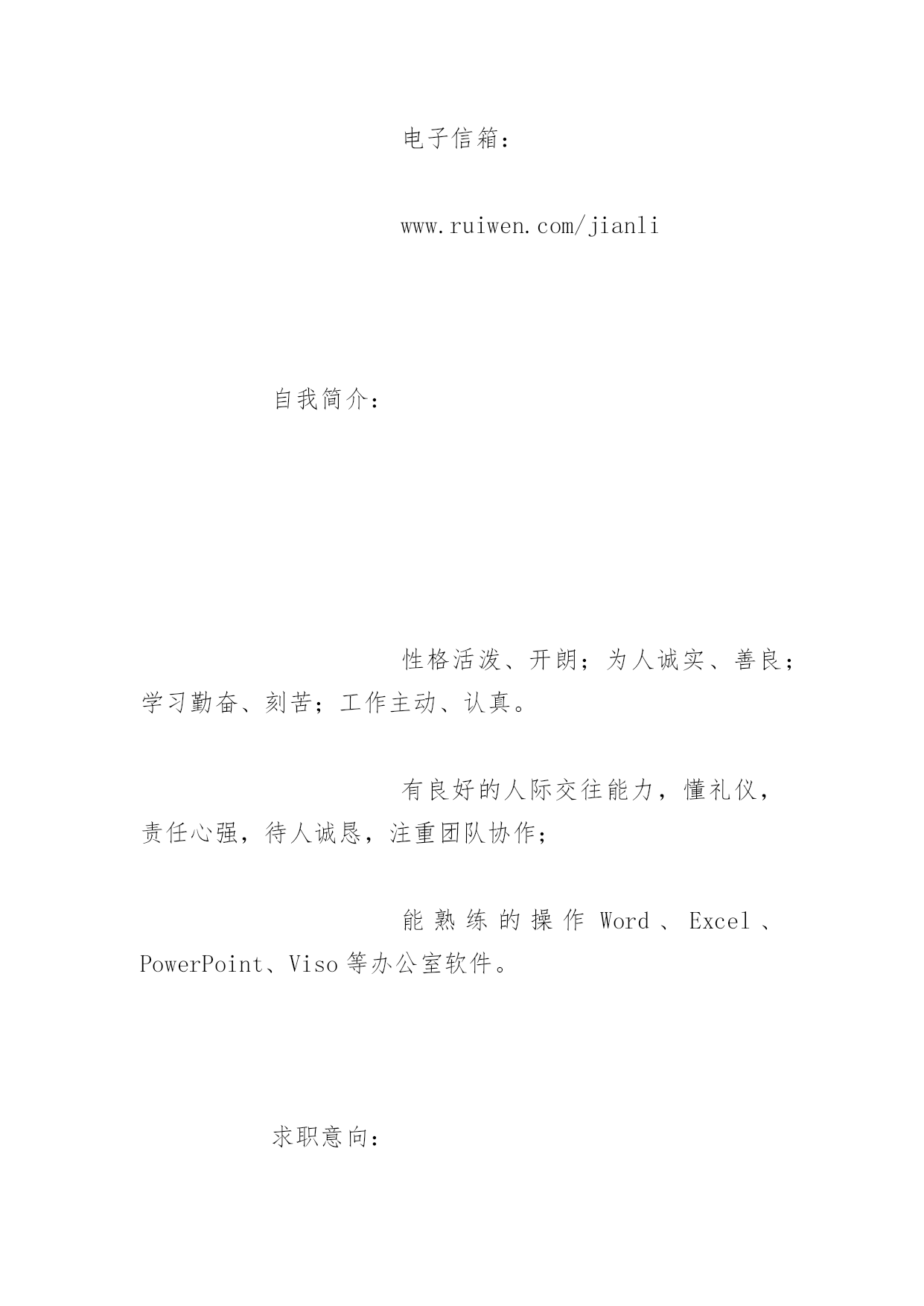 电子信箱：

www.ruiwen.com/jianli

自我简介：

性格活泼、开朗；为人诚实、善良；学习勤奋、刻苦；工作主动、认真。

有良好的人际交往能力，懂礼仪，责任心强，待人诚恳，注重团队协作；

能熟练的操作 Word、Excel、PowerPoint、Viso 等办公室软件。

求职意向：